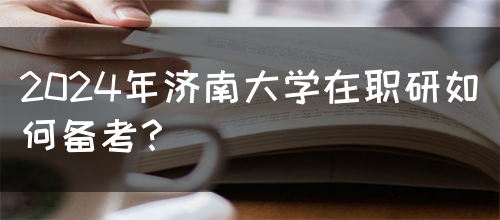 2024年济南大学在职研如何备考？